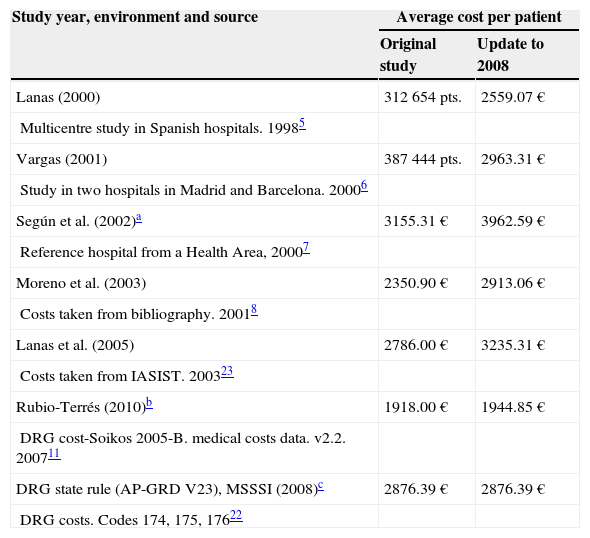 | Study year, environment and source | Average cost per patient: Original study | Average cost per patient: Update to 2008 |
|---|---|---|
| Lanas (2000) | 312 654 pts. | 2559.07 € |
| Multicentre study in Spanish hospitals. 1998$^{5}$ | | |
| Vargas (2001) | 387 444 pts. | 2963.31 € |
| Study in two hospitals in Madrid and Barcelona. 2000$^{6}$ | | |
| Según et al. (2002)$^{a}$ | 3155.31 € | 3962.59 € |
| Reference hospital from a Health Area, 2000$^{7}$ | | |
| Moreno et al. (2003) | 2350.90 € | 2913.06 € |
| Costs taken from bibliography. 2001$^{8}$ | | |
| Lanas et al. (2005) | 2786.00 € | 3235.31 € |
| Costs taken from IASIST. 2003$^{23}$ | | |
| Rubio-Terrés (2010)$^{b}$ | 1918.00 € | 1944.85 € |
| DRG cost-Soikos 2005-B. medical costs data. v2.2. 2007$^{11}$ | | |
| DRG state rule (AP-GRD V23), MSSSI (2008)$^{c}$ | 2876.39 € | 2876.39 € |
| DRG costs. Codes 174, 175, 176$^{22}$ | | |